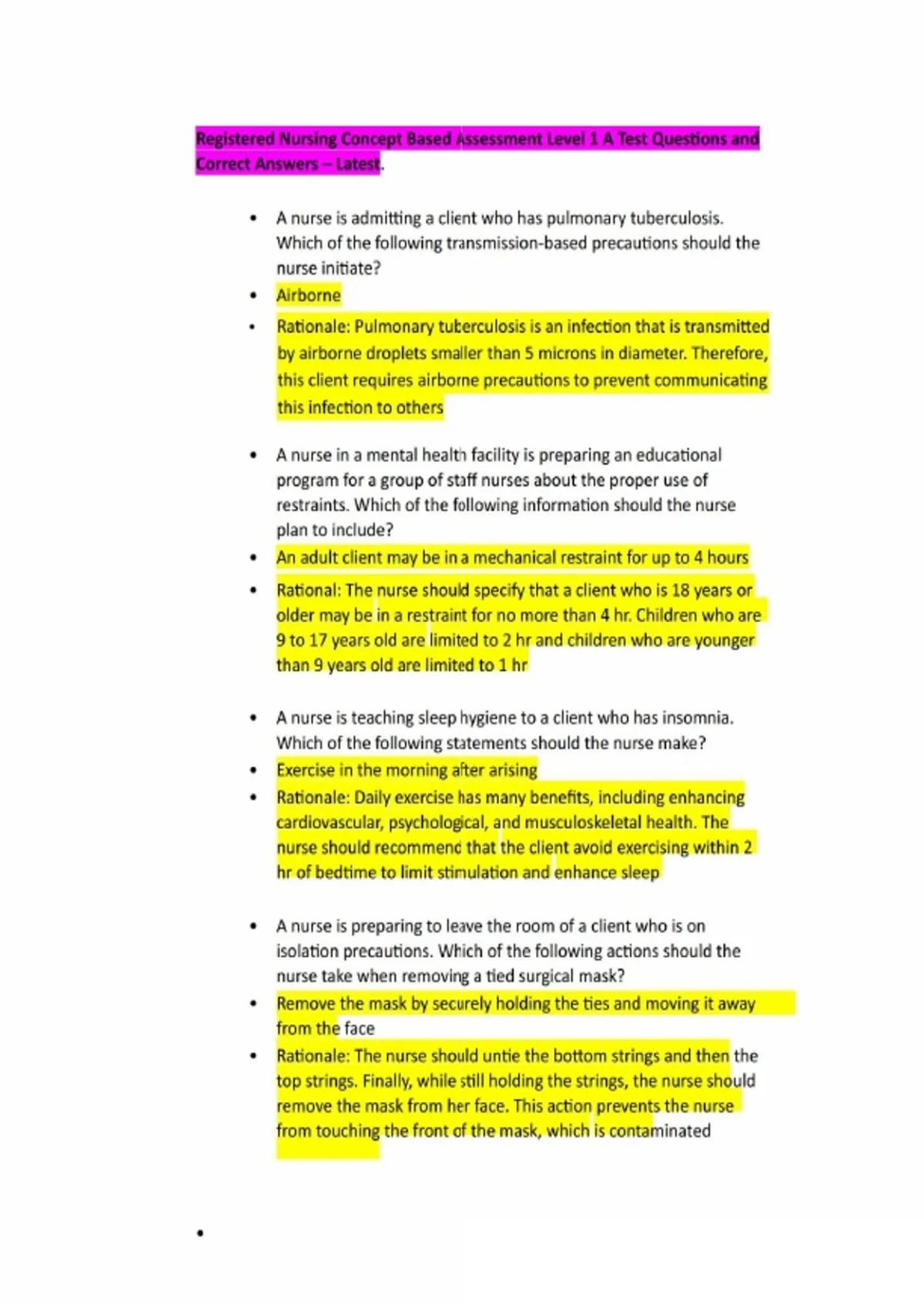 Registered Nursing Concept Based Assessment Level 1 A Test Questions and Correct Answers – Latest.

• A nurse is admitting a client who has pulmonary tuberculosis. Which of the following transmission-based precautions should the nurse initiate?
• Airborne
• Rationale: Pulmonary tuberculosis is an infection that is transmitted by airborne droplets smaller than 5 microns in diameter. Therefore, this client requires airborne precautions to prevent communicating this infection to others

• A nurse in a mental health facility is preparing an educational program for a group of staff nurses about the proper use of restraints. Which of the following information should the nurse plan to include?
• An adult client may be in a mechanical restraint for up to 4 hours
• Rational: The nurse should specify that a client who is 18 years or older may be in a restraint for no more than 4 hr. Children who are 9 to 17 years old are limited to 2 hr and children who are younger than 9 years old are limited to 1 hr

• A nurse is teaching sleep hygiene to a client who has insomnia. Which of the following statements should the nurse make?
• Exercise in the morning after arising
• Rationale: Daily exercise has many benefits, including enhancing cardiovascular, psychological, and musculoskeletal health. The nurse should recommend that the client avoid exercising within 2 hr of bedtime to limit stimulation and enhance sleep

• A nurse is preparing to leave the room of a client who is on isolation precautions. Which of the following actions should the nurse take when removing a tied surgical mask?
• Remove the mask by securely holding the ties and moving it away from the face
• Rationale: The nurse should untie the bottom strings and then the top strings. Finally, while still holding the strings, the nurse should remove the mask from her face. This action prevents the nurse from touching the front of the mask, which is contaminated

•